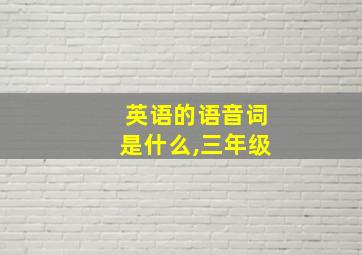 英语的语音词是什么,三年级